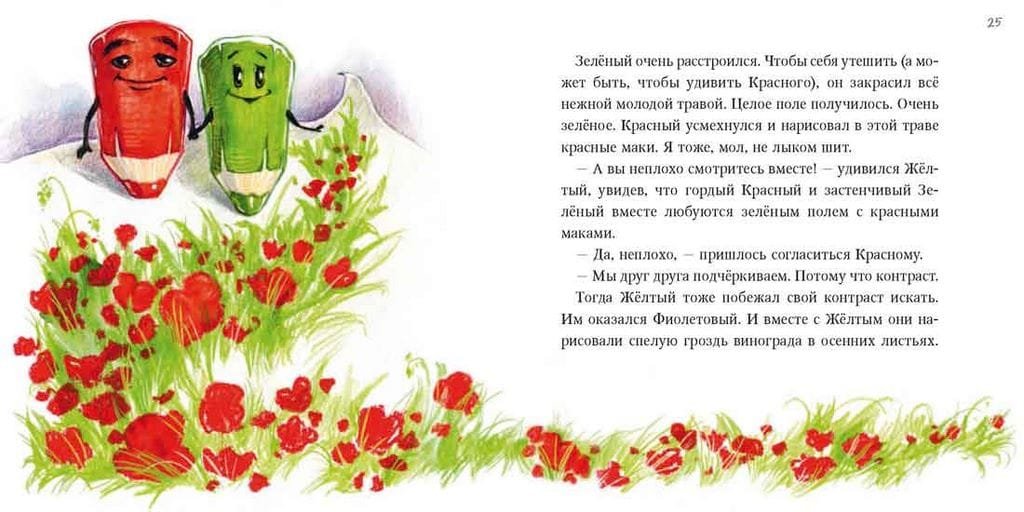 25

Зелёный очень расстроился. Чтобы себя утешить (а может быть, чтобы удивить Красного), он закрасил всё нежной молодой травой. Целое поле получилось. Очень зелёное. Красный усмехнулся и нарисовал в этой траве красные маки. Я тоже, мол, не лыком шит.

— А вы неплохо смотритесь вместе! — удивился Жёлтый, увидев, что гордый Красный и застенчивый Зелёный вместе любуются зелёным полем с красными маками.

— Да, неплохо, — пришлось согласиться Красному.

— Мы друг друга подчёркиваем. Потому что контраст.

Тогда Жёлтый тоже побежал свой контраст искать. Им оказался Фиолетовый. И вместе с Жёлтым они нарисовали спелую гроздь винограда в осенних листьях.